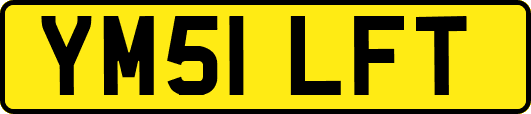 YM51 LFT